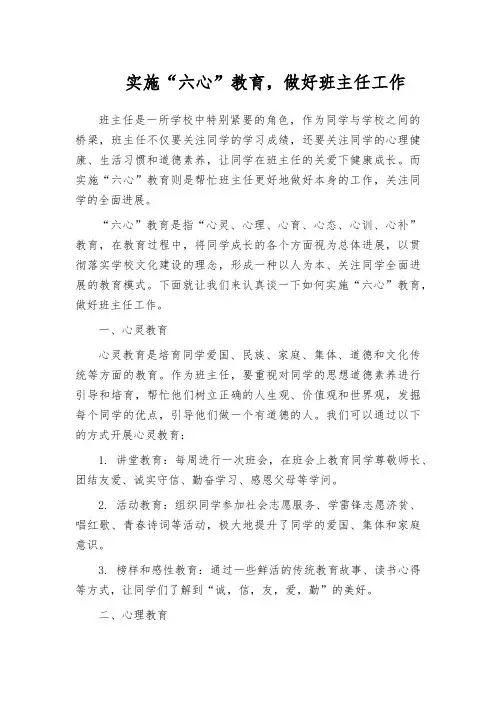 实施“六心”教育，做好班主任工作

班主任是一所学校中特别紧要的角色，作为同学与学校之间的桥梁，班主任不仅要关注同学的学习成绩，还要关注同学的心理健康、生活习惯和道德素养，让同学在班主任的关爱下健康成长。而实施“六心”教育则是帮忙班主任更好地做好本身的工作，关注同学的全面进展。

“六心”教育是指“心灵、心理、心育、心态、心训、心补”教育，在教育过程中，将同学成长的各个方面视为总体进展，以贯彻落实学校文化建设的理念，形成一种以人为本、关注同学全面进展的教育模式。下面就让我们来认真谈一下如何实施“六心”教育，做好班主任工作。

一、心灵教育

心灵教育是培育同学爱国、民族、家庭、集体、道德和文化传统等方面的教育。作为班主任，要重视对同学的思想道德素养进行引导和培育，帮忙他们树立正确的人生观、价值观和世界观，发掘每个同学的优点，引导他们做一个有道德的人。我们可以通过以下的方式开展心灵教育：

1. 讲堂教育：每周进行一次班会，在班会上教育同学尊敬师长、团结友爱、诚实守信、勤奋学习、感恩父母等学问。

2. 活动教育：组织同学参加社会志愿服务、学雷锋志愿济贫、唱红歌、青春诗词等活动，极大地提升了同学的爱国、集体和家庭意识。

3. 榜样和感性教育：通过一些鲜活的传统教育故事、读书心得等方式，让同学们了解到“诚，信，友，爱，勤”的美好。

二、心理教育